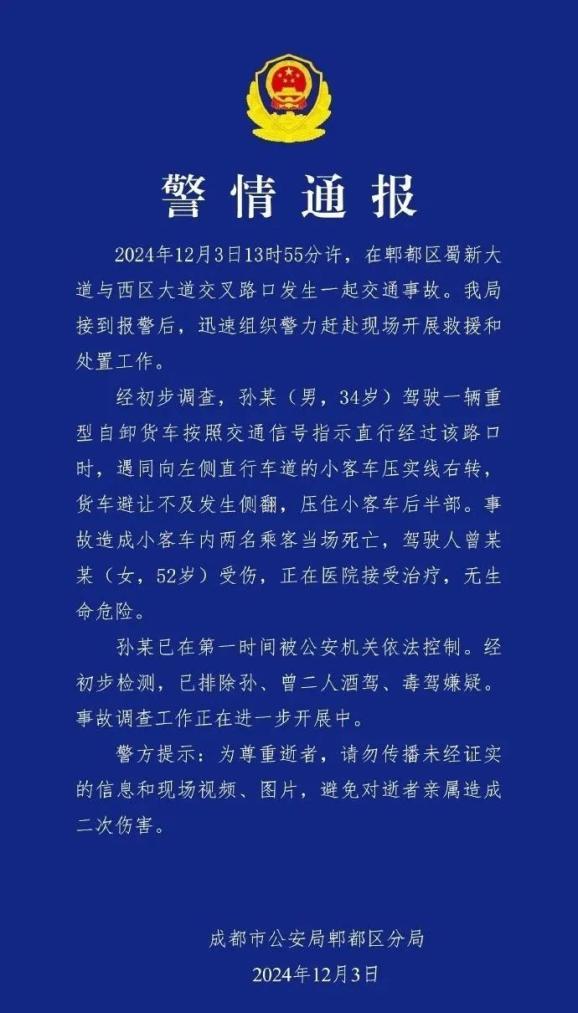 警情通报

2024年12月3日13时55分许，在郫都区蜀新大道与西区大道交叉路口发生一起交通事故。我局接到报警后，迅速组织警力赶赴现场开展救援和处置工作。

经初步调查，孙某（男，34岁）驾驶一辆重型自卸货车按照交通信号指示直行经过该路口时，遇同向左侧直行车道的小客车压实线右转，货车避让不及发生侧翻，压住小客车后半部。事故造成小客车内两名乘客当场死亡，驾驶人曾某某（女，52岁）受伤，正在医院接受治疗，无生命危险。

孙某已在第一时间被公安机关依法控制。经初步检测，已排除孙、曾二人酒驾、毒驾嫌疑。事故调查工作正在进一步开展中。

警方提示：为尊重逝者，请勿传播未经证实的信息和现场视频、图片，避免对逝者亲属造成二次伤害。

成都市公安局郫都区分局
2024年12月3日